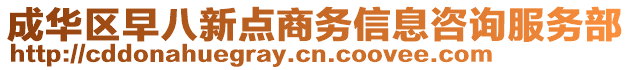 成华区早八新点商务信息咨询服务部
http://cddonahuegray.cn.coovee.com